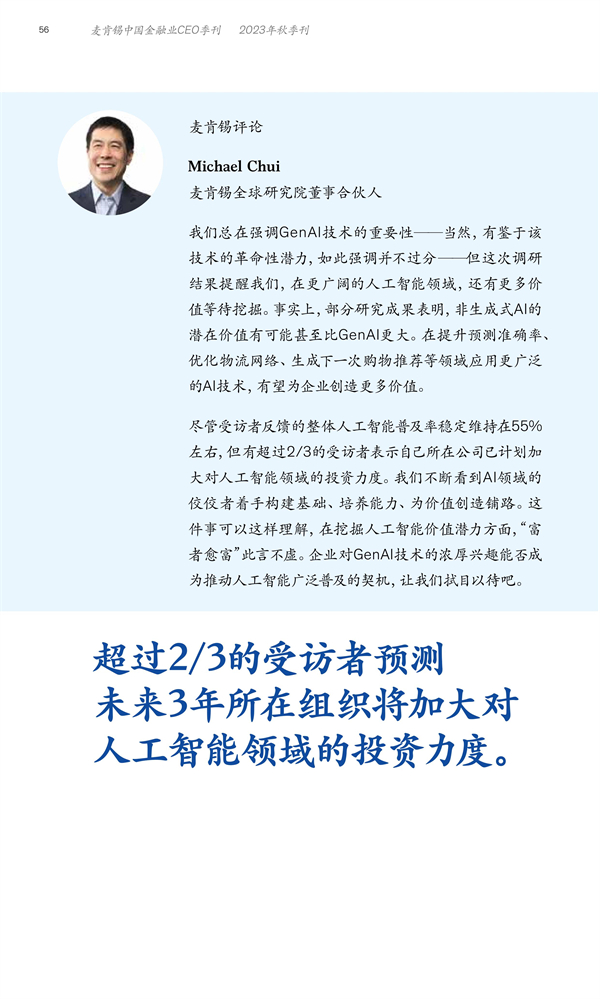 56 麦肯锡中国金融业CEO季刊 2023年秋季刊

麦肯锡评论

Michael Chui
麦肯锡全球研究院董事合伙人

我们总在强调GenAI技术的重要性——当然，有鉴于该技术的革命性潜力，如此强调并不过分——但这次调研结果提醒我们，在更广阔的人工智能领域，还有更多价值等待挖掘。事实上，部分研究成果表明，非生成式AI的潜在价值有可能甚至比GenAI更大。在提升预测准确率、优化物流网络、生成下一次购物推荐等领域应用更广泛的AI技术，有望为企业创造更多价值。

尽管受访者反馈的整体人工智能普及率稳定维持在55%左右，但有超过2/3的受访者表示自己所在公司已计划加大对人工智能领域的投资力度。我们不断看到AI领域的佼佼者着手构建基础、培养能力、为价值创造铺路。这件事可以这样理解，在挖掘人工智能价值潜力方面，“富者愈富”此言不虚。企业对GenAI技术的浓厚兴趣能否成为推动人工智能广泛普及的契机，让我们拭目以待吧。

超过2/3的受访者预测未来3年所在组织将加大对人工智能领域的投资力度。